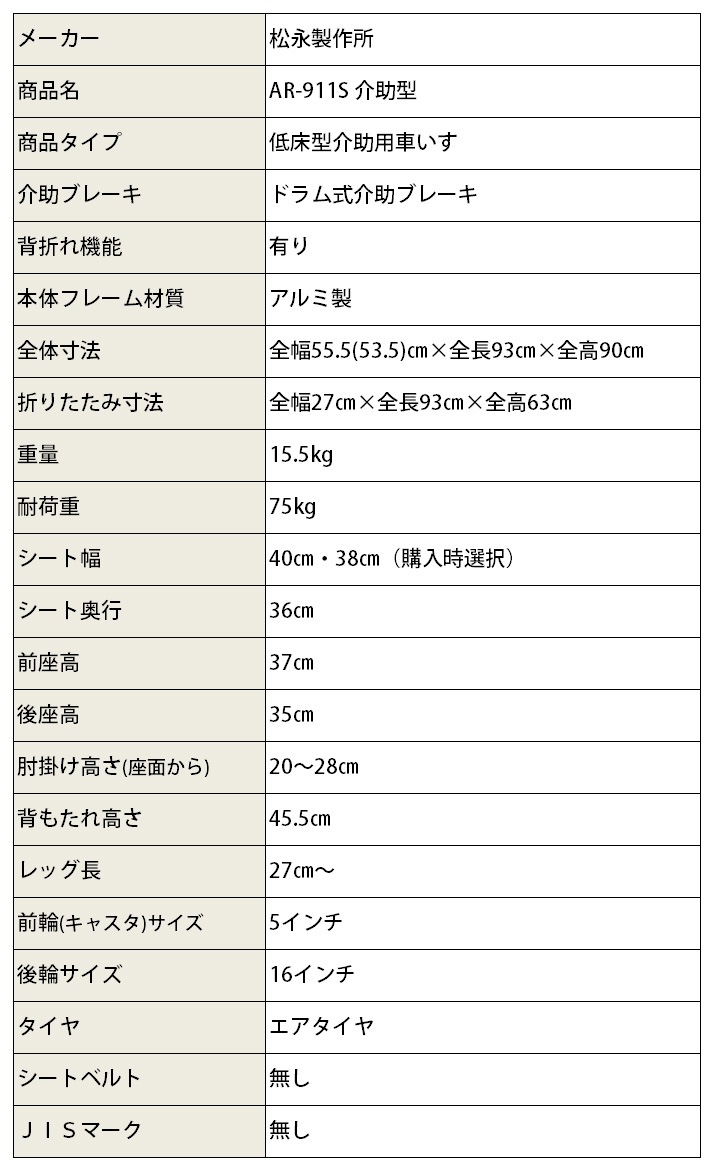 | メーカー | 松永製作所 |
|---|---|
| 商品名 | AR-911S 介助型 |
| 商品タイプ | 低床型介助用車いす |
| 介助ブレーキ | ドラム式介助ブレーキ |
| 背折れ機能 | 有り |
| 本体フレーム材質 | アルミ製 |
| 全体寸法 | 全幅55.5(53.5)㎝×全長93㎝×全高90㎝ |
| 折りたたみ寸法 | 全幅27㎝×全長93㎝×全高63㎝ |
| 重量 | 15.5kg |
| 耐荷重 | 75kg |
| シート幅 | 40㎝・38㎝（購入時選択） |
| シート奥行 | 36㎝ |
| 前座高 | 37㎝ |
| 後座高 | 35㎝ |
| 肘掛け高さ(座面から) | 20～28㎝ |
| 背もたれ高さ | 45.5㎝ |
| レッグ長 | 27㎝～ |
| 前輪(キャスタ)サイズ | 5インチ |
| 後輪サイズ | 16インチ |
| タイヤ | エアタイヤ |
| シートベルト | 無し |
| ＪＩＳマーク | 無し |